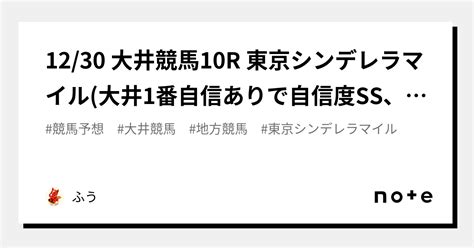 12/30 大井競馬10R 東京シンデレラマイル(大井1番自信ありで自信度SS、…

#競馬予想 #大井競馬 #地方競馬 #東京シンデレラマイル

ふう

note